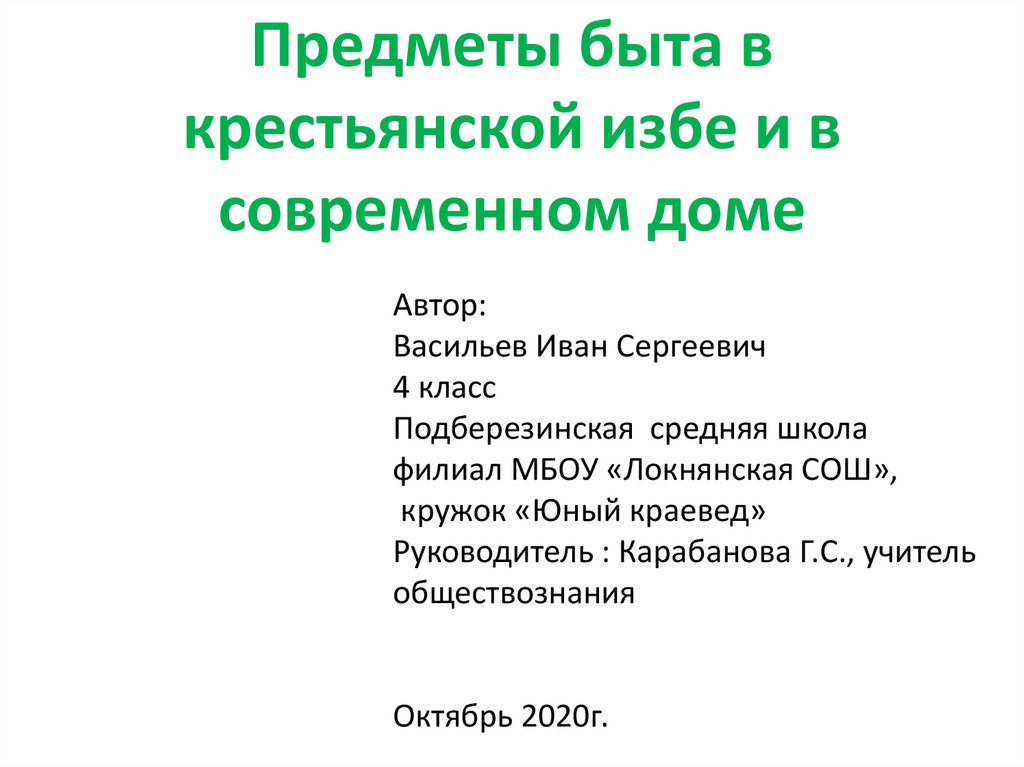 Предметы быта в крестьянской избе и в современном доме

Автор:
Васильев Иван Сергеевич
4 класс
Подберезинская средняя школа
филиал МБОУ «Локнянская СОШ»,
кружок «Юный краевед»
Руководитель : Карабанова Г.С., учитель обществознания

Октябрь 2020г.